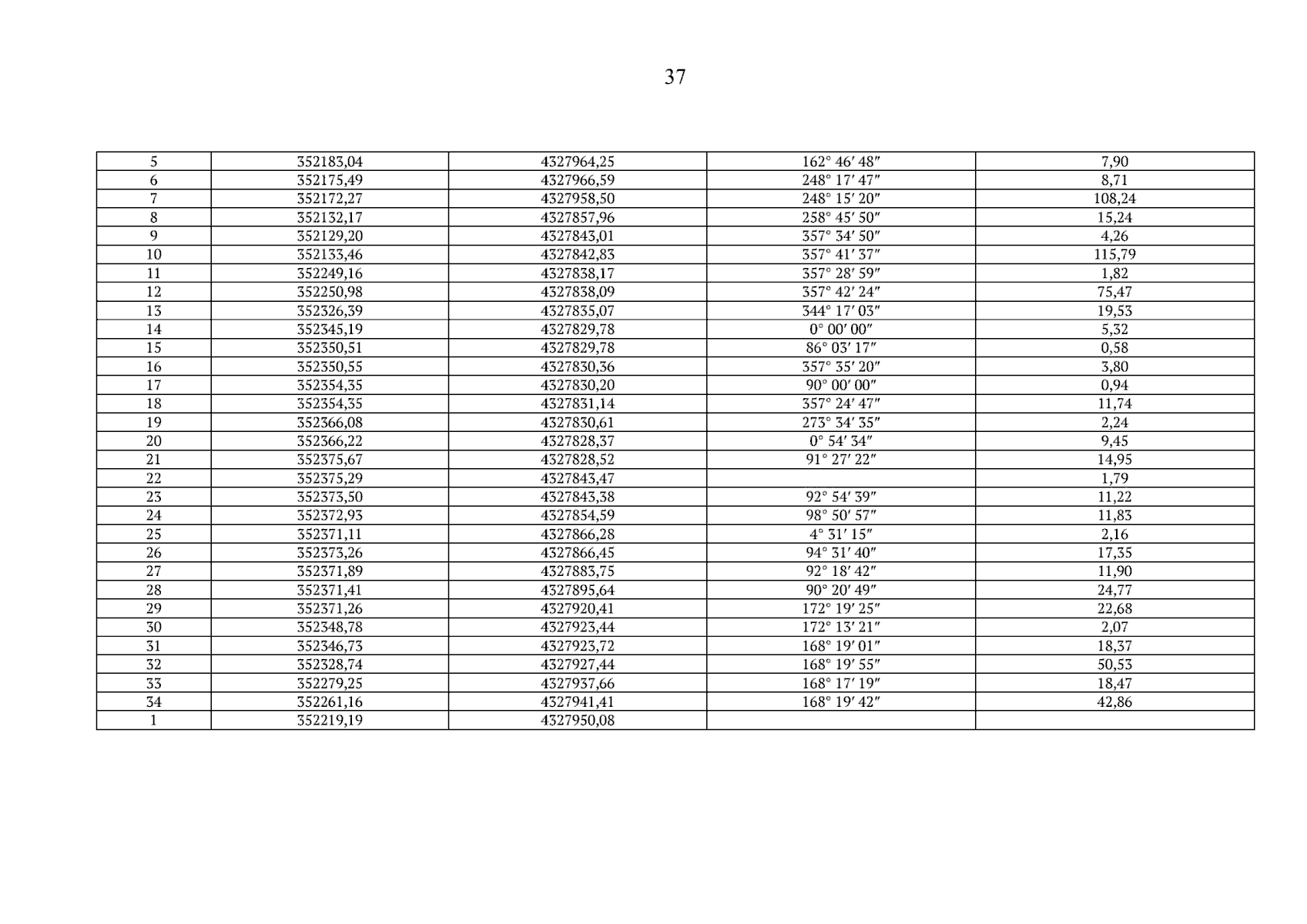 37

| 5 | 352183,04 | 4327964,25 | 162° 46′ 48″ | 7,90 |
|---|---|---|---|---|
| 6 | 352175,49 | 4327966,59 | 248° 17′ 47″ | 8,71 |
| 7 | 352172,27 | 4327958,50 | 248° 15′ 20″ | 108,24 |
| 8 | 352132,17 | 4327857,96 | 258° 45′ 50″ | 15,24 |
| 9 | 352129,20 | 4327843,01 | 357° 34′ 50″ | 4,26 |
| 10 | 352133,46 | 4327842,83 | 357° 41′ 37″ | 115,79 |
| 11 | 352249,16 | 4327838,17 | 357° 28′ 59″ | 1,82 |
| 12 | 352250,98 | 4327838,09 | 357° 42′ 24″ | 75,47 |
| 13 | 352326,39 | 4327835,07 | 344° 17′ 03″ | 19,53 |
| 14 | 352345,19 | 4327829,78 | 0° 00′ 00″ | 5,32 |
| 15 | 352350,51 | 4327829,78 | 86° 03′ 17″ | 0,58 |
| 16 | 352350,55 | 4327830,36 | 357° 35′ 20″ | 3,80 |
| 17 | 352354,35 | 4327830,20 | 90° 00′ 00″ | 0,94 |
| 18 | 352354,35 | 4327831,14 | 357° 24′ 47″ | 11,74 |
| 19 | 352366,08 | 4327830,61 | 273° 34′ 35″ | 2,24 |
| 20 | 352366,22 | 4327828,37 | 0° 54′ 34″ | 9,45 |
| 21 | 352375,67 | 4327828,52 | 91° 27′ 22″ | 14,95 |
| 22 | 352375,29 | 4327843,47 |  | 1,79 |
| 23 | 352373,50 | 4327843,38 | 92° 54′ 39″ | 11,22 |
| 24 | 352372,93 | 4327854,59 | 98° 50′ 57″ | 11,83 |
| 25 | 352371,11 | 4327866,28 | 4° 31′ 15″ | 2,16 |
| 26 | 352373,26 | 4327866,45 | 94° 31′ 40″ | 17,35 |
| 27 | 352371,89 | 4327883,75 | 92° 18′ 42″ | 11,90 |
| 28 | 352371,41 | 4327895,64 | 90° 20′ 49″ | 24,77 |
| 29 | 352371,26 | 4327920,41 | 172° 19′ 25″ | 22,68 |
| 30 | 352348,78 | 4327923,44 | 172° 13′ 21″ | 2,07 |
| 31 | 352346,73 | 4327923,72 | 168° 19′ 01″ | 18,37 |
| 32 | 352328,74 | 4327927,44 | 168° 19′ 55″ | 50,53 |
| 33 | 352279,25 | 4327937,66 | 168° 17′ 19″ | 18,47 |
| 34 | 352261,16 | 4327941,41 | 168° 19′ 42″ | 42,86 |
| 1 | 352219,19 | 4327950,08 |  |  |